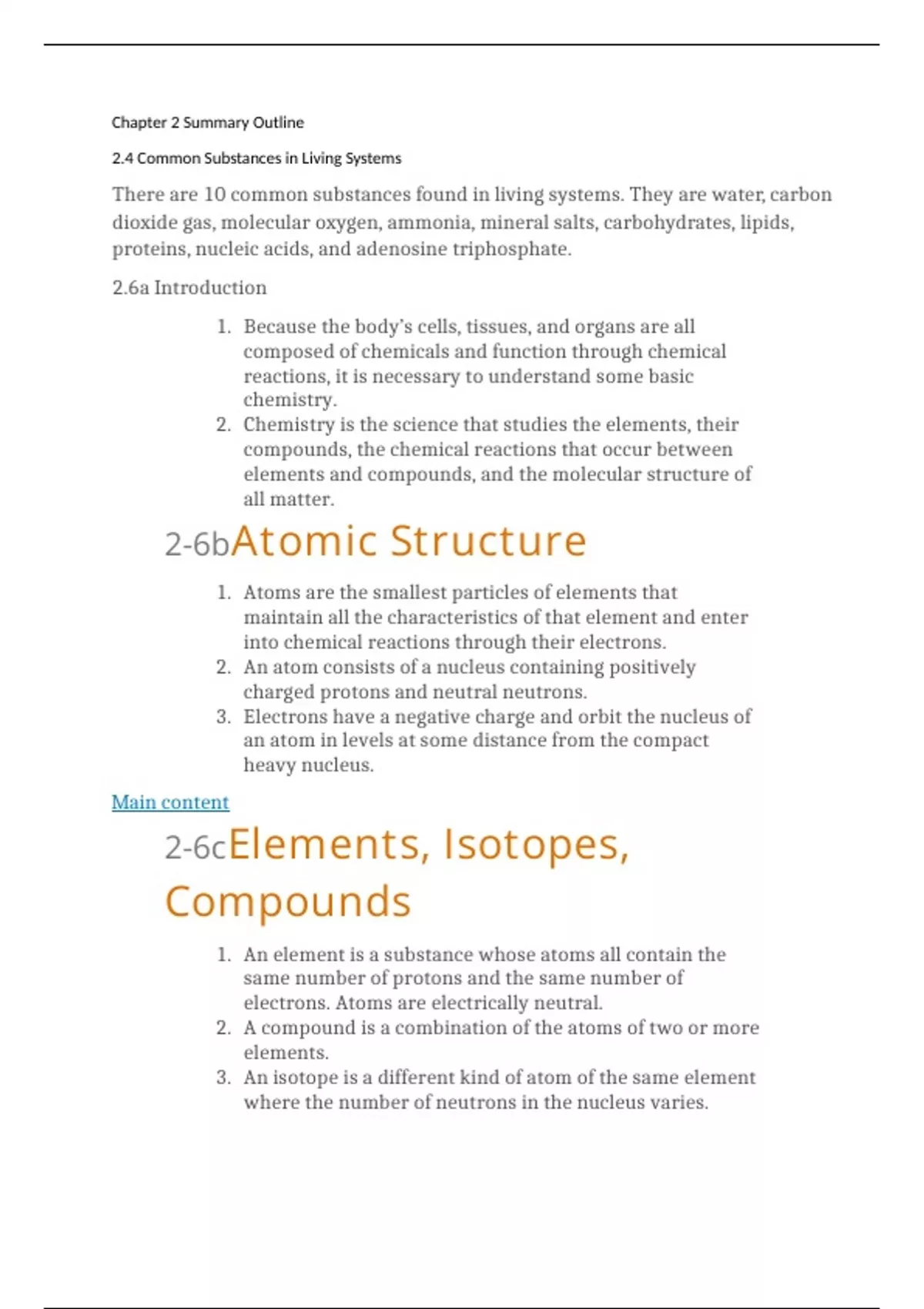 Chapter 2 Summary Outline

2.4 Common Substances in Living Systems

There are 10 common substances found in living systems. They are water, carbon dioxide gas, molecular oxygen, ammonia, mineral salts, carbohydrates, lipids, proteins, nucleic acids, and adenosine triphosphate.

2.6a Introduction

1. Because the body's cells, tissues, and organs are all composed of chemicals and function through chemical reactions, it is necessary to understand some basic chemistry.
2. Chemistry is the science that studies the elements, their compounds, the chemical reactions that occur between elements and compounds, and the molecular structure of all matter.

2-6bAtomic Structure

1. Atoms are the smallest particles of elements that maintain all the characteristics of that element and enter into chemical reactions through their electrons.
2. An atom consists of a nucleus containing positively charged protons and neutral neutrons.
3. Electrons have a negative charge and orbit the nucleus of an atom in levels at some distance from the compact heavy nucleus.

Main content

2-6cElements, Isotopes, Compounds

1. An element is a substance whose atoms all contain the same number of protons and the same number of electrons. Atoms are electrically neutral.
2. A compound is a combination of the atoms of two or more elements.
3. An isotope is a different kind of atom of the same element where the number of neutrons in the nucleus varies.